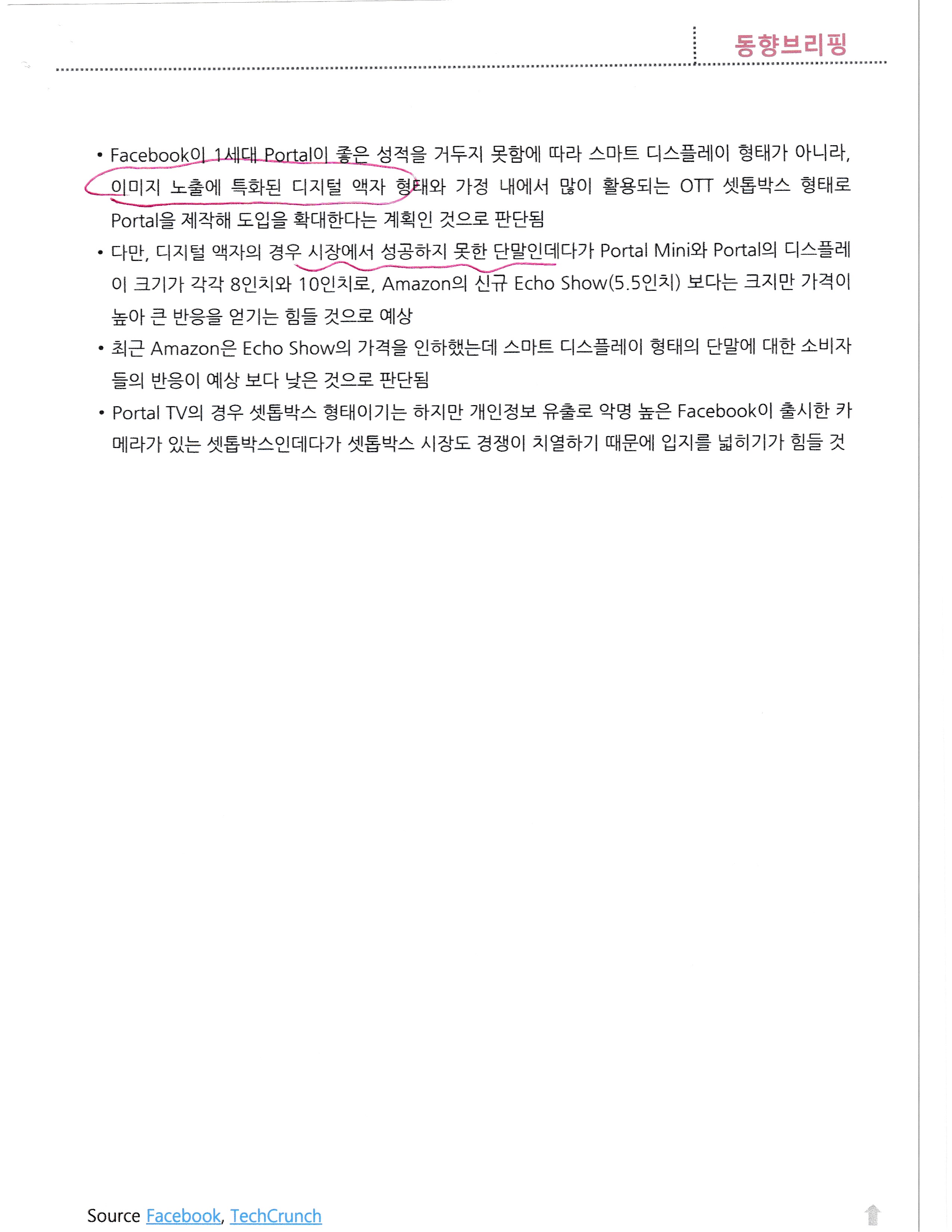 동향브리핑

• Facebook이 1세대 Portal이 좋은 성적을 거두지 못함에 따라 스마트 디스플레이 형태가 아니라, 이미지 노출에 특화된 디지털 액자 형태와 가정 내에서 많이 활용되는 OTT 셋톱박스 형태로 Portal을 제작해 도입을 확대한다는 계획인 것으로 판단됨
• 다만, 디지털 액자의 경우 시장에서 성공하지 못한 단말인데다가 Portal Mini와 Portal의 디스플레이 크기가 각각 8인치와 10인치로, Amazon의 신규 Echo Show(5.5인치) 보다는 크지만 가격이 높아 큰 반응을 얻기는 힘들 것으로 예상
• 최근 Amazon은 Echo Show의 가격을 인하했는데 스마트 디스플레이 형태의 단말에 대한 소비자들의 반응이 예상 보다 낮은 것으로 판단됨
• Portal TV의 경우 셋톱박스 형태이기는 하지만 개인정보 유출로 악명 높은 Facebook이 출시한 카메라가 있는 셋톱박스인데다가 셋톱박스 시장도 경쟁이 치열하기 때문에 입지를 넓히기가 힘들 것

Source Facebook, TechCrunch